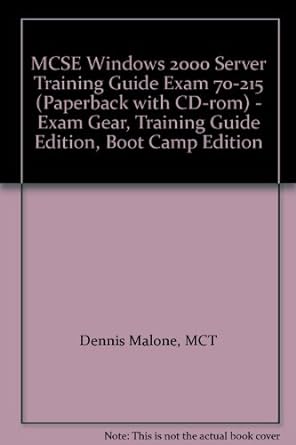 MCSE Windows 2000 Server Training Guide Exam 70-215 (Paperback with CD-rom) - Exam Gear, Training Guide Edition, Boot Camp Edition

Dennis Malone, MCT

Note: This is not the actual book cover